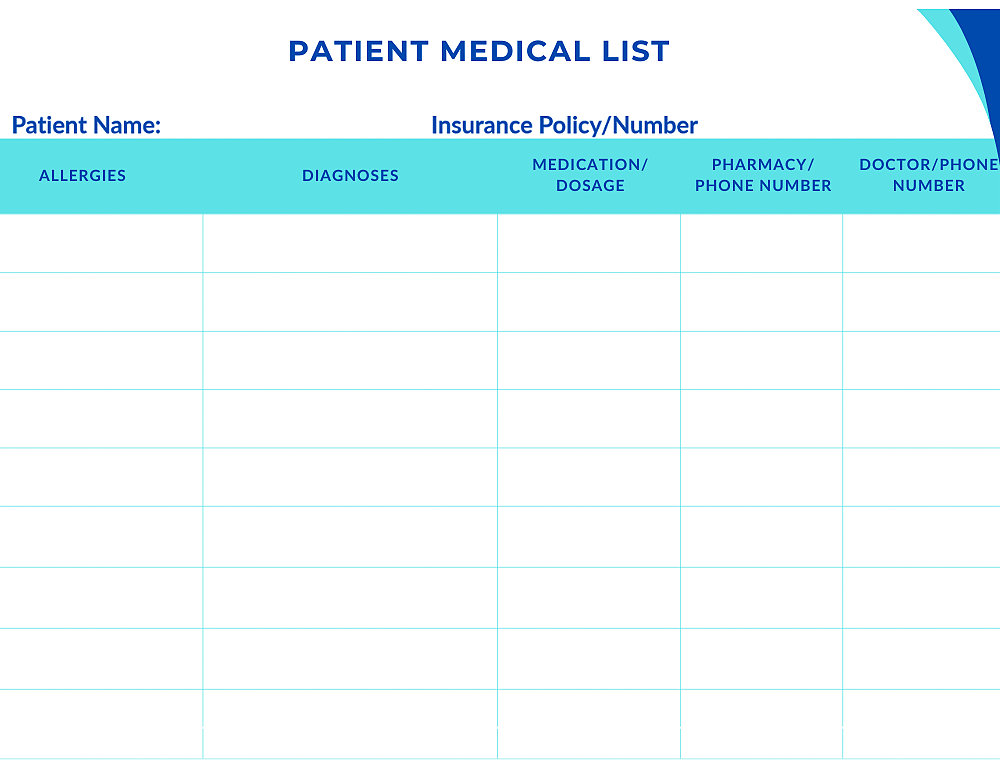 PATIENT MEDICAL LIST

Patient Name:

Insurance Policy/Number

| ALLERGIES | DIAGNOSES | MEDICATION/ DOSAGE | PHARMACY/ PHONE NUMBER | DOCTOR/PHONE NUMBER |
|---|---|---|---|---|
| | | | | |
| | | | | |
| | | | | |
| | | | | |
| | | | | |
| | | | | |
| | | | | |
| | | | | |
| | | | | |